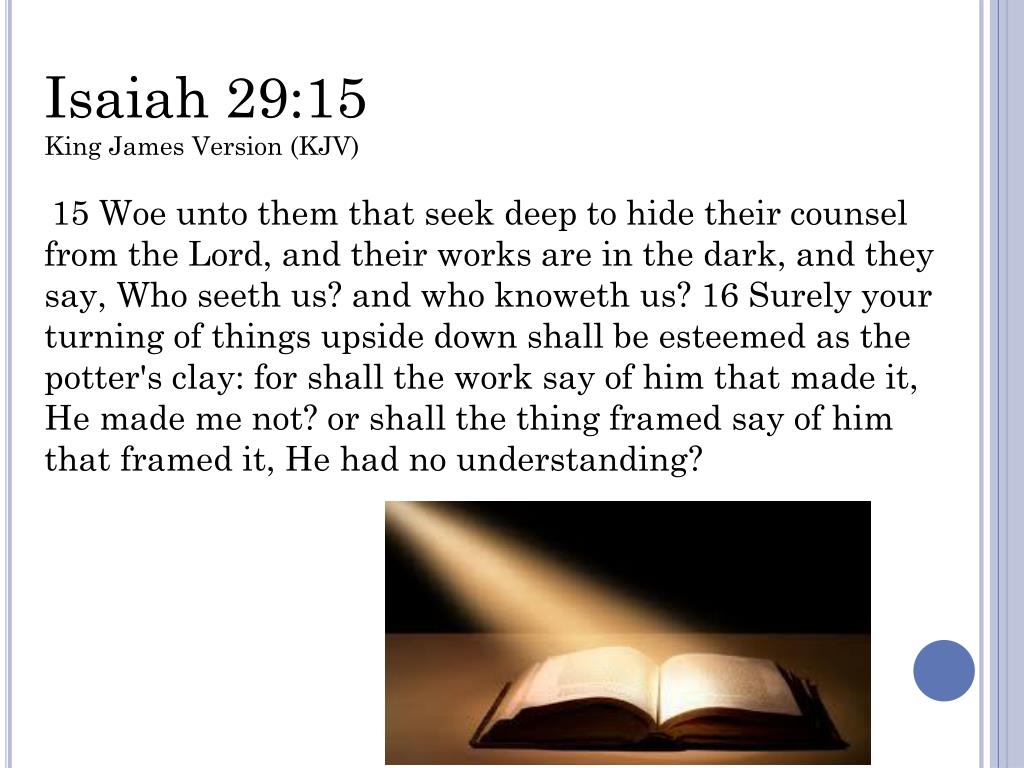 Isaiah 29:15
King James Version (KJV)

15 Woe unto them that seek deep to hide their counsel from the Lord, and their works are in the dark, and they say, Who seeth us? and who knoweth us? 16 Surely your turning of things upside down shall be esteemed as the potter's clay: for shall the work say of him that made it, He made me not? or shall the thing framed say of him that framed it, He had no understanding?